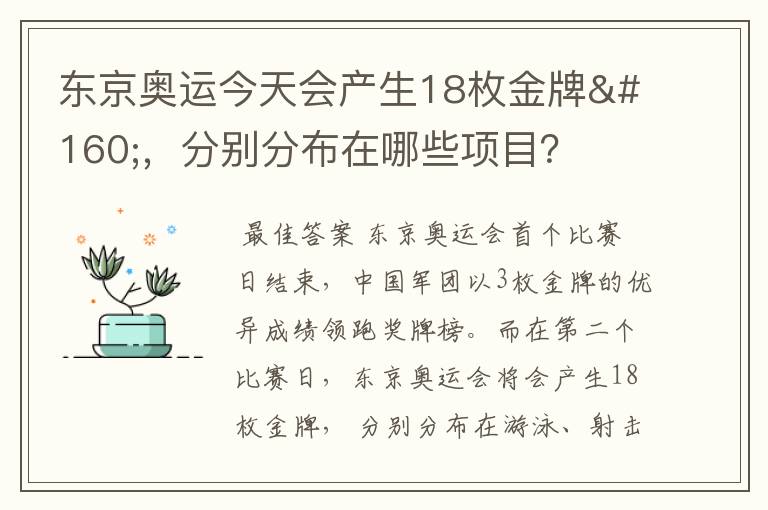 东京奥运今天会产生18枚金牌&#160;，分别分布在哪些项目？

最佳答案 东京奥运会首个比赛日结束，中国军团以3枚金牌的优异成绩领跑奖牌榜。而在第二个比赛日，东京奥运会将会产生18枚金牌，分别分布在游泳、射击